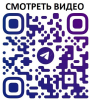 СМОТРЕТЬ ВИДЕО